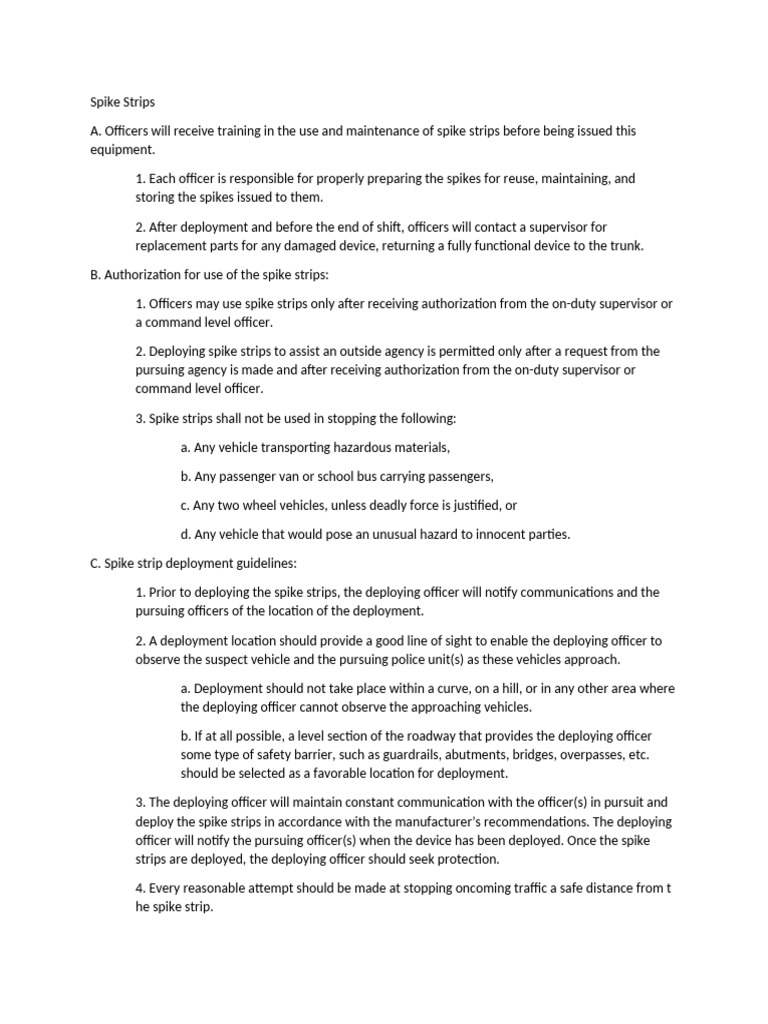 Spike Strips

A. Officers will receive training in the use and maintenance of spike strips before being issued this equipment.

1. Each officer is responsible for properly preparing the spikes for reuse, maintaining, and storing the spikes issued to them.

2. After deployment and before the end of shift, officers will contact a supervisor for replacement parts for any damaged device, returning a fully functional device to the trunk.

B. Authorization for use of the spike strips:

1. Officers may use spike strips only after receiving authorization from the on-duty supervisor or a command level officer.

2. Deploying spike strips to assist an outside agency is permitted only after a request from the pursuing agency is made and after receiving authorization from the on-duty supervisor or command level officer.

3. Spike strips shall not be used in stopping the following:

a. Any vehicle transporting hazardous materials,

b. Any passenger van or school bus carrying passengers,

c. Any two wheel vehicles, unless deadly force is justified, or

d. Any vehicle that would pose an unusual hazard to innocent parties.

C. Spike strip deployment guidelines:

1. Prior to deploying the spike strips, the deploying officer will notify communications and the pursuing officers of the location of the deployment.

2. A deployment location should provide a good line of sight to enable the deploying officer to observe the suspect vehicle and the pursuing police unit(s) as these vehicles approach.

a. Deployment should not take place within a curve, on a hill, or in any other area where the deploying officer cannot observe the approaching vehicles.

b. If at all possible, a level section of the roadway that provides the deploying officer some type of safety barrier, such as guardrails, abutments, bridges, overpasses, etc. should be selected as a favorable location for deployment.

3. The deploying officer will maintain constant communication with the officer(s) in pursuit and deploy the spike strips in accordance with the manufacturer's recommendations. The deploying officer will notify the pursuing officer(s) when the device has been deployed. Once the spike strips are deployed, the deploying officer should seek protection.

4. Every reasonable attempt should be made at stopping oncoming traffic a safe distance from t he spike strip.